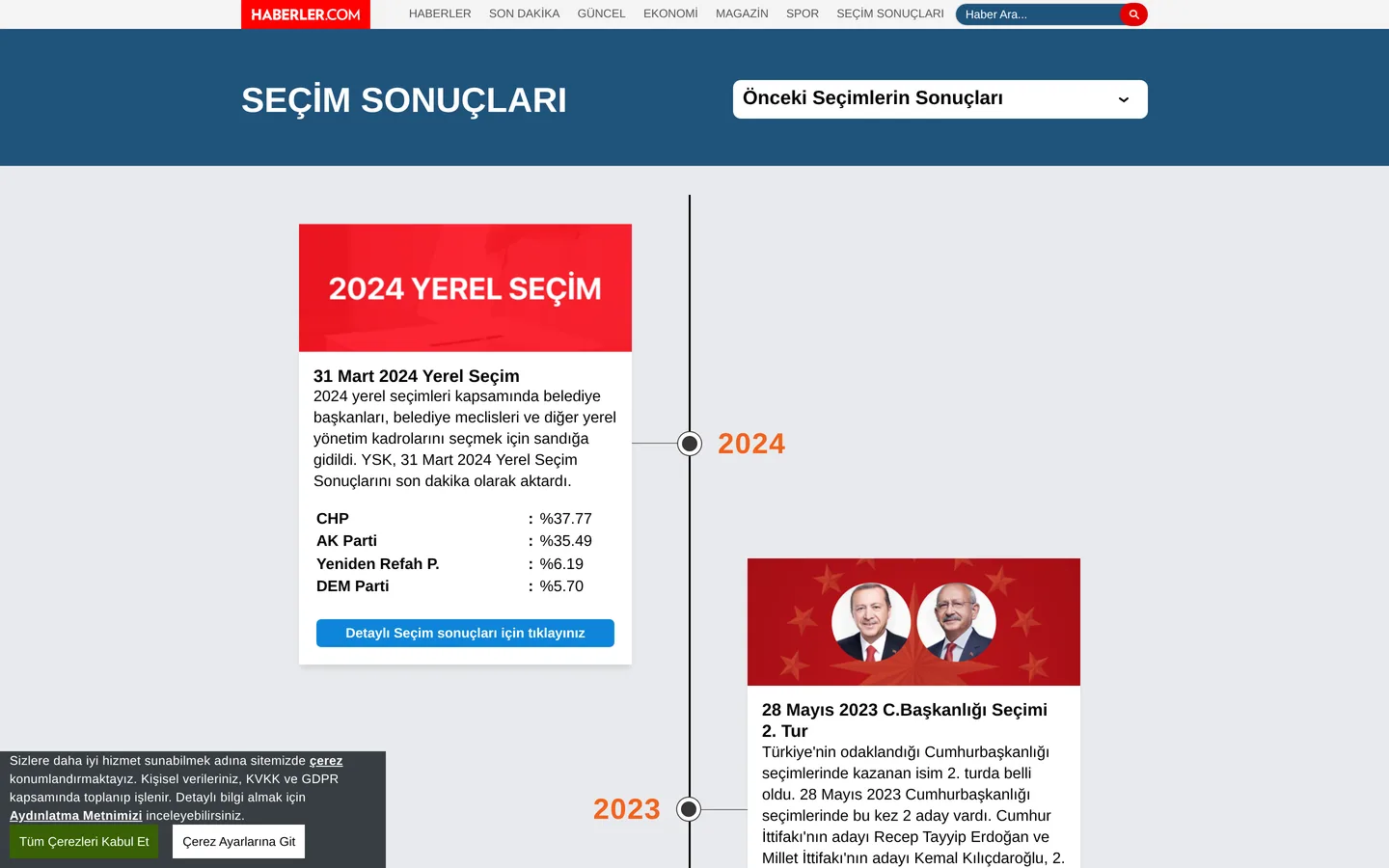 HABERLER.COM
HABERLER SON DAKİKA GÜNCEL EKONOMİ MAGAZİN SPOR SEÇİM SONUÇLARI
Haber Ara...

SEÇİM SONUÇLARI

Önceki Seçimlerin Sonuçları

2024 YEREL SEÇİM

31 Mart 2024 Yerel Seçim
2024 yerel seçimleri kapsamında belediye başkanları, belediye meclisleri ve diğer yerel yönetim kadrolarını seçmek için sandığa gidildi. YSK, 31 Mart 2024 Yerel Seçim Sonuçlarını son dakika olarak aktardı.

| CHP | : | %37.77 |
|---|---|---|
| AK Parti | : | %35.49 |
| Yeniden Refah P. | : | %6.19 |
| DEM Parti | : | %5.70 |

Detaylı Seçim sonuçları için tıklayınız

2024

28 Mayıs 2023 C.Başkanlığı Seçimi 2. Tur
Türkiye'nin odaklandığı Cumhurbaşkanlığı seçimlerinde kazanan isim 2. turda belli oldu. 28 Mayıs 2023 Cumhurbaşkanlığı seçimlerinde bu kez 2 aday vardı. Cumhur İttifakı'nın adayı Recep Tayyip Erdoğan ve Millet İttifakı'nın adayı Kemal Kılıçdaroğlu, 2.

2023

Sizlere daha iyi hizmet sunabilmek adına sitemizde çerez konumlandırmaktayız. Kişisel verileriniz, KVKK ve GDPR kapsamında toplanıp işlenir. Detaylı bilgi almak için Aydınlatma Metnimizi inceleyebilirsiniz.

Tüm Çerezleri Kabul Et
Çerez Ayarlarına Git